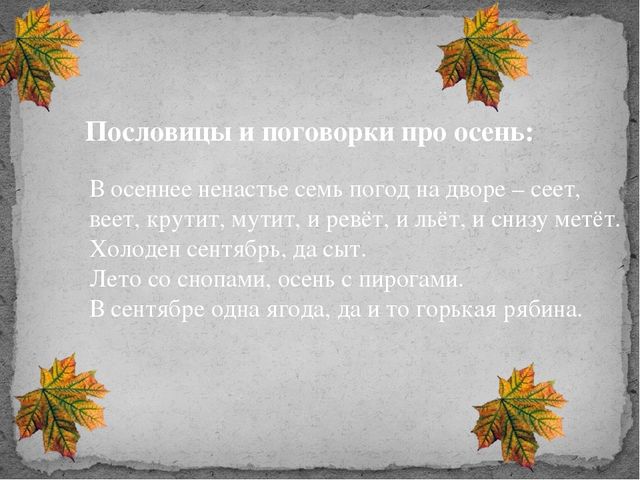 Пословицы и поговорки про осень:

В осеннее ненастье семь погод на дворе – сеет, веет, крутит, мутит, и ревёт, и льёт, и снизу метёт.
Холоден сентябрь, да сыт.
Лето со снопами, осень с пирогами.
В сентябре одна ягода, да и то горькая рябина.